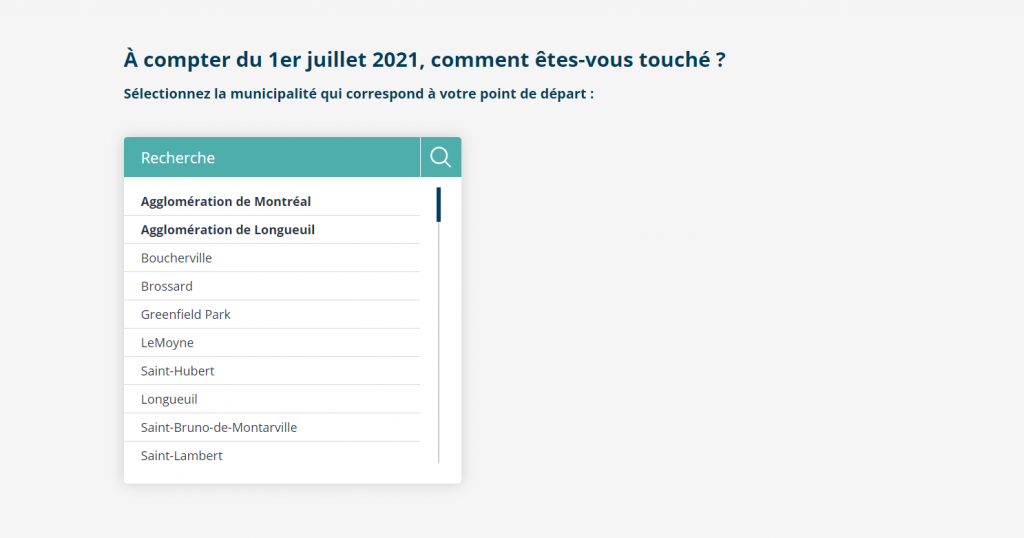 À compter du 1er juillet 2021, comment êtes-vous touché ?

Sélectionnez la municipalité qui correspond à votre point de départ :

Recherche

Agglomération de Montréal
Agglomération de Longueuil
Boucherville
Brossard
Greenfield Park
LeMoyne
Saint-Hubert
Longueuil
Saint-Bruno-de-Montarville
Saint-Lambert